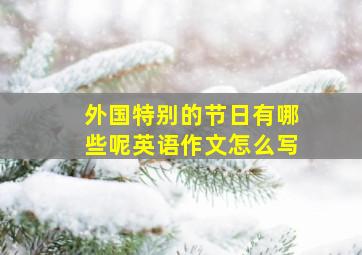 外国特别的节日有哪些呢英语作文怎么写